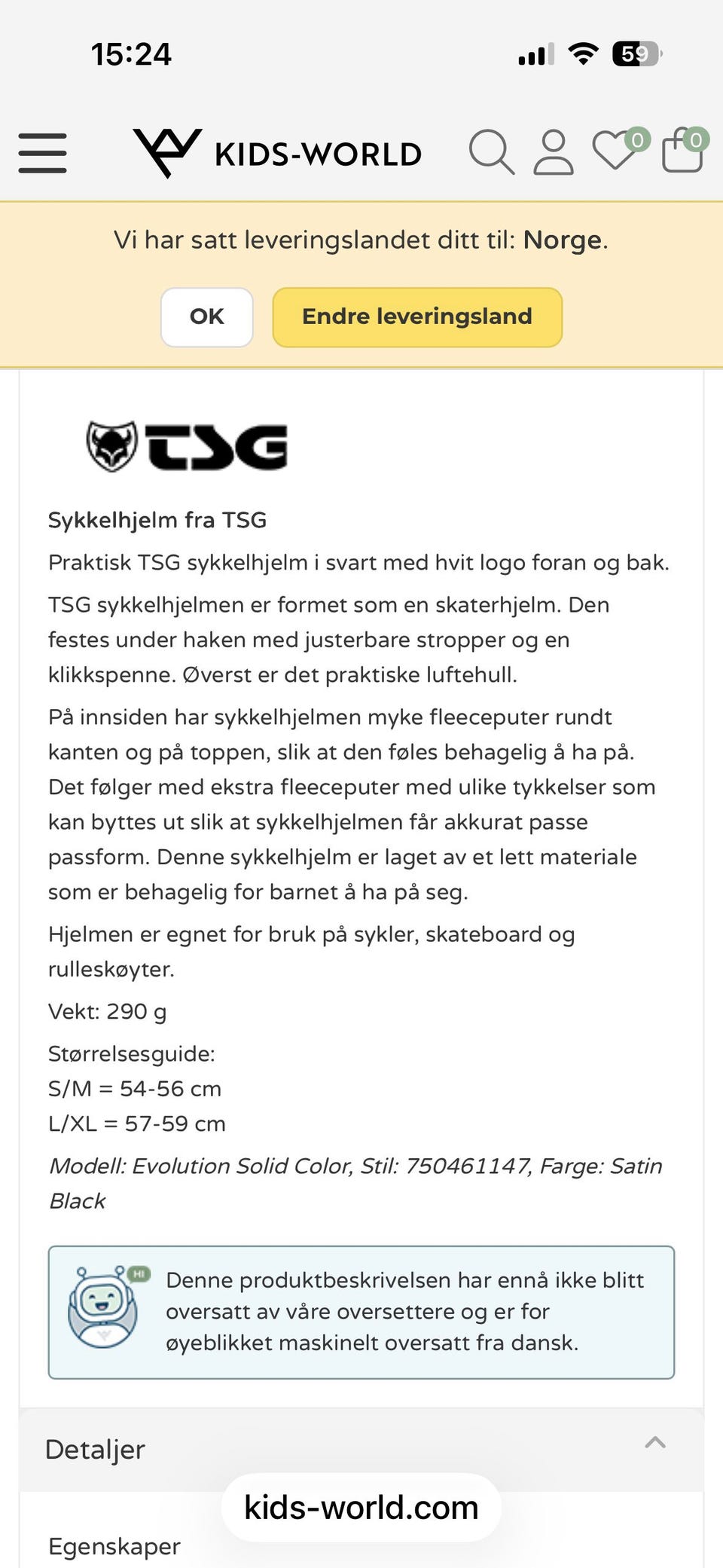 15:24

59

KIDS-WORLD

0

0

Vi har satt leveringslandet ditt til: Norge.

OK

Endre leveringsland

TSG

Sykkelhjelm fra TSG

Praktisk TSG sykkelhjelm i svart med hvit logo foran og bak.

TSG sykkelhjelmen er formet som en skaterhjelm. Den festes under haken med justerbare stropper og en klikkspenne. Øverst er det praktiske luftehull.

På innsiden har sykkelhjelmen myke fleeceputer rundt kanten og på toppen, slik at den føles behagelig å ha på. Det følger med ekstra fleeceputer med ulike tykkelser som kan byttes ut slik at sykkelhjelmen får akkurat passe passform. Denne sykkelhjelm er laget av et lett materiale som er behagelig for barnet å ha på seg.

Hjelmen er egnet for bruk på sykler, skateboard og rulleskøyter.

Vekt: 290 g

Størrelsesguide:
S/M = 54-56 cm
L/XL = 57-59 cm

Modell: Evolution Solid Color, Stil: 750461147, Farge: Satin Black

HI

Denne produktbeskrivelsen har ennå ikke blitt oversatt av våre oversettere og er for øyeblikket maskinelt oversatt fra dansk.

Detaljer

kids-world.com

Egenskaper